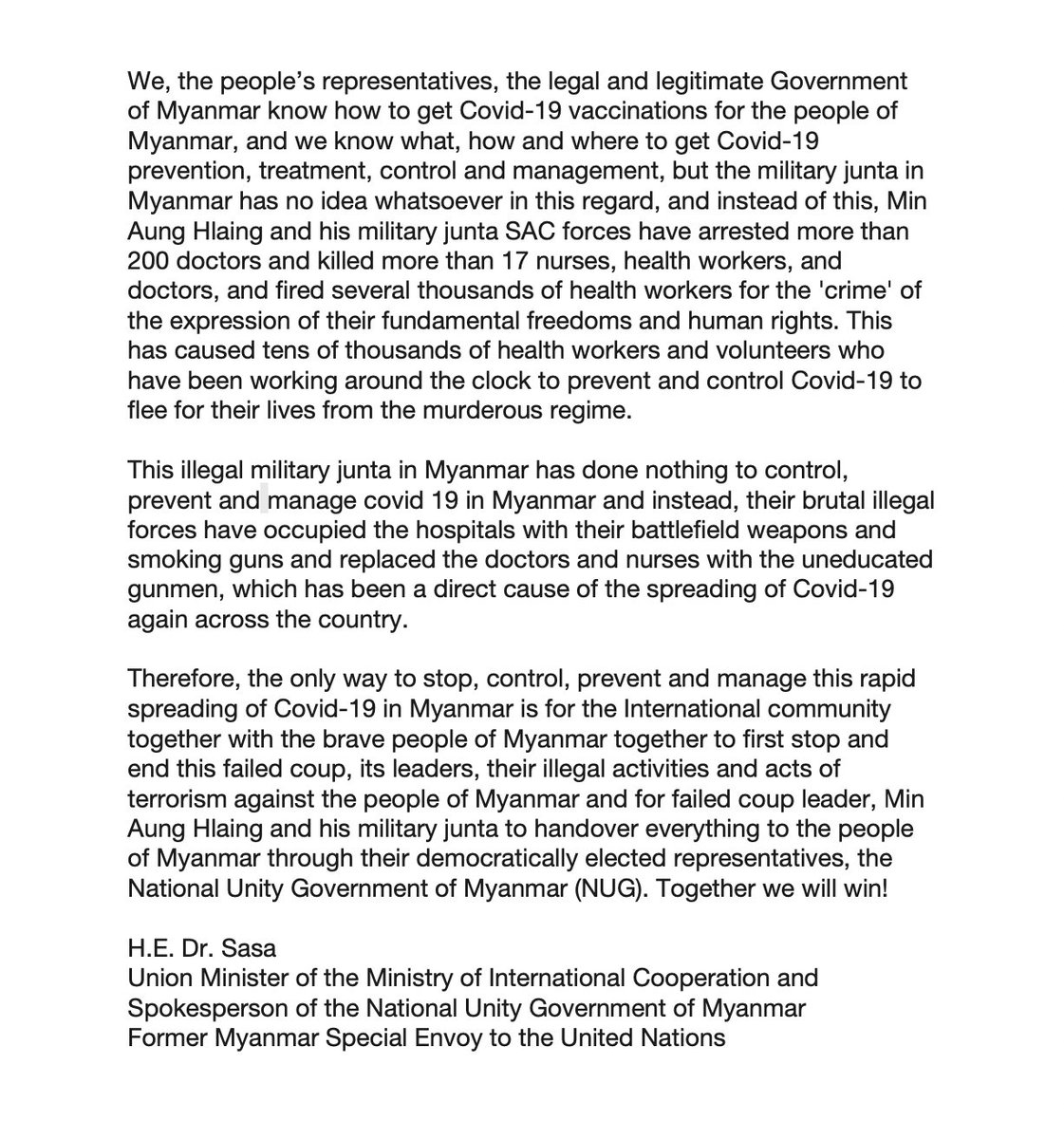 We, the people's representatives, the legal and legitimate Government of Myanmar know how to get Covid-19 vaccinations for the people of Myanmar, and we know what, how and where to get Covid-19 prevention, treatment, control and management, but the military junta in Myanmar has no idea whatsoever in this regard, and instead of this, Min Aung Hlaing and his military junta SAC forces have arrested more than 200 doctors and killed more than 17 nurses, health workers, and doctors, and fired several thousands of health workers for the 'crime' of the expression of their fundamental freedoms and human rights. This has caused tens of thousands of health workers and volunteers who have been working around the clock to prevent and control Covid-19 to flee for their lives from the murderous regime.

This illegal military junta in Myanmar has done nothing to control, prevent and manage covid 19 in Myanmar and instead, their brutal illegal forces have occupied the hospitals with their battlefield weapons and smoking guns and replaced the doctors and nurses with the uneducated gunmen, which has been a direct cause of the spreading of Covid-19 again across the country.

Therefore, the only way to stop, control, prevent and manage this rapid spreading of Covid-19 in Myanmar is for the International community together with the brave people of Myanmar together to first stop and end this failed coup, its leaders, their illegal activities and acts of terrorism against the people of Myanmar and for failed coup leader, Min Aung Hlaing and his military junta to handover everything to the people of Myanmar through their democratically elected representatives, the National Unity Government of Myanmar (NUG). Together we will win!

H.E. Dr. Sasa
Union Minister of the Ministry of International Cooperation and Spokesperson of the National Unity Government of Myanmar
Former Myanmar Special Envoy to the United Nations